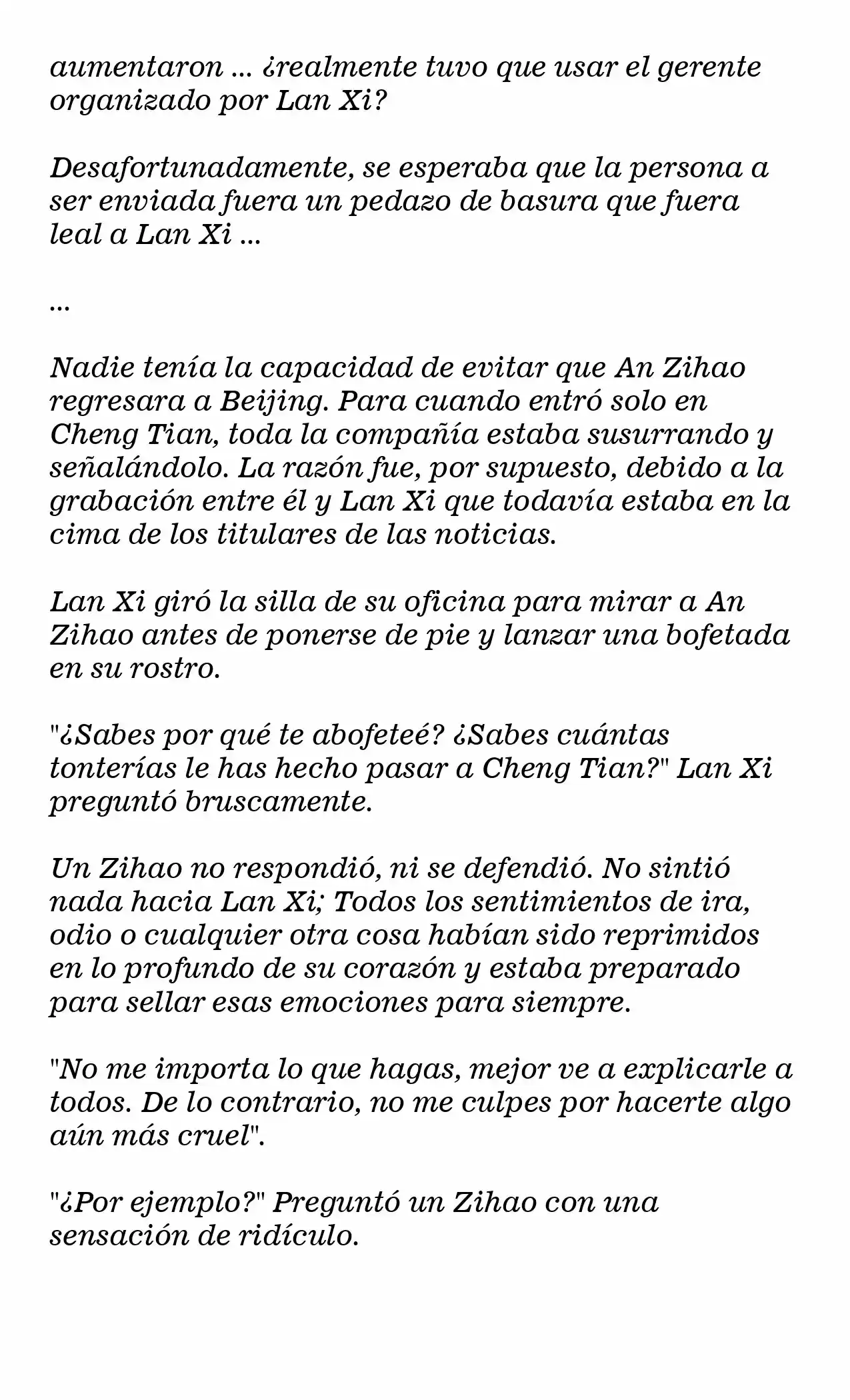 aumentaron ... ¿realmente tuvo que usar el gerente organizado por Lan Xi?

Desafortunadamente, se esperaba que la persona a ser enviada fuera un pedazo de basura que fuera leal a Lan Xi ...

...

Nadie tenía la capacidad de evitar que An Zihao regresara a Beijing. Para cuando entró solo en Cheng Tian, toda la compañía estaba susurrando y señalándolo. La razón fue, por supuesto, debido a la grabación entre él y Lan Xi que todavía estaba en la cima de los titulares de las noticias.

Lan Xi giró la silla de su oficina para mirar a An Zihao antes de ponerse de pie y lanzar una bofetada en su rostro.

"¿Sabes por qué te abofeteé? ¿Sabes cuántas tonterías le has hecho pasar a Cheng Tian?" Lan Xi preguntó bruscamente.

Un Zihao no respondió, ni se defendió. No sintió nada hacia Lan Xi; Todos los sentimientos de ira, odio o cualquier otra cosa habían sido reprimidos en lo profundo de su corazón y estaba preparado para sellar esas emociones para siempre.

"No me importa lo que hagas, mejor ve a explicarle a todos. De lo contrario, no me culpes por hacerte algo aún más cruel".

"¿Por ejemplo?" Preguntó un Zihao con una sensación de ridículo.